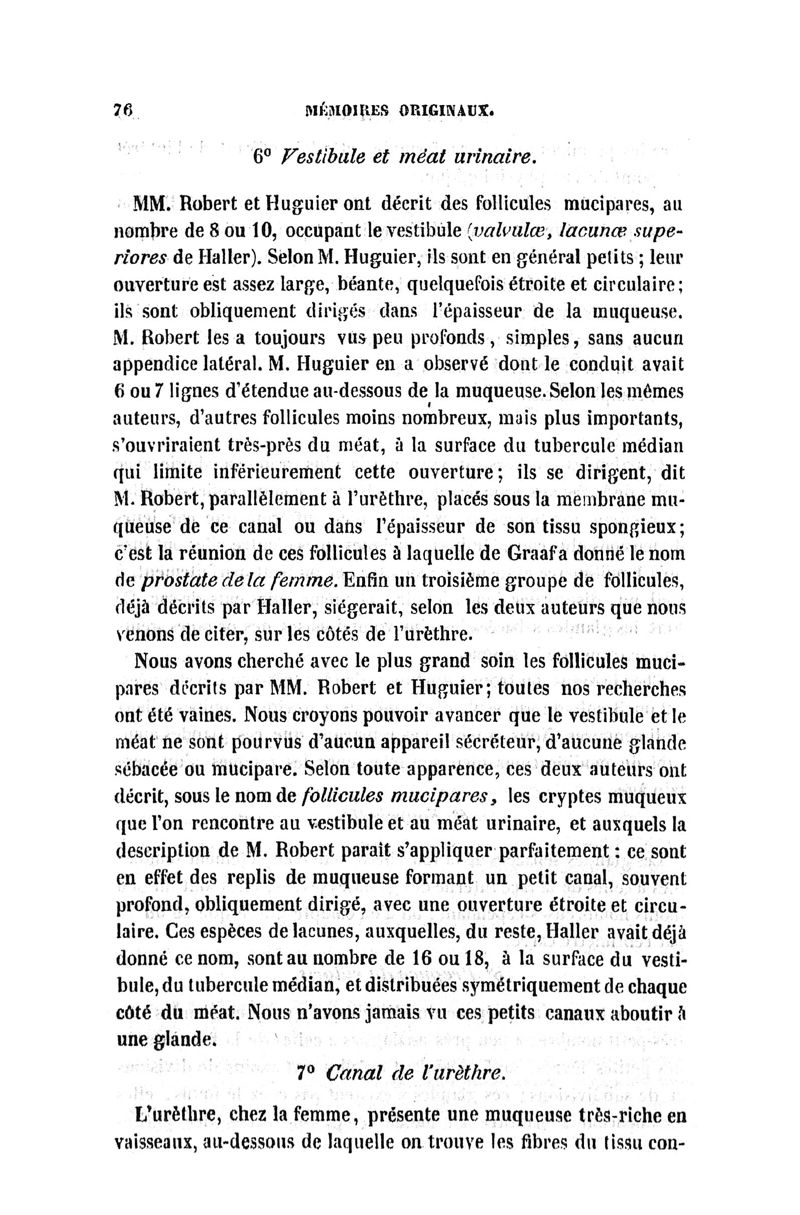 76 MÉMOIRES ORIGINAUX.

6° Vestibule et méat urinaire.

MM. Robert et Huguier ont décrit des follicules mucipares, au nombre de 8 ou 10, occupant le vestibule (valvulæ, lacunæ superiores de Haller). Selon M. Huguier, ils sont en général petits ; leur ouverture est assez large, béante, quelquefois étroite et circulaire ; ils sont obliquement dirigés dans l'épaisseur de la muqueuse. M. Robert les a toujours vus peu profonds, simples, sans aucun appendice latéral. M. Huguier en a observé dont le conduit avait 6 ou 7 lignes d'étendue au-dessous de la muqueuse. Selon les mêmes auteurs, d'autres follicules moins nombreux, mais plus importants, s'ouvriraient très-près du méat, à la surface du tubercule médian qui limite inférieurement cette ouverture ; ils se dirigent, dit M. Robert, parallèlement à l'urèthre, placés sous la membrane muqueuse de ce canal ou dans l'épaisseur de son tissu spongieux ; c'est la réunion de ces follicules à laquelle de Graaf a donné le nom de prostate de la femme. Enfin un troisième groupe de follicules, déjà décrits par Haller, siégerait, selon les deux auteurs que nous venons de citer, sur les côtés de l'urèthre.

Nous avons cherché avec le plus grand soin les follicules mucipares décrits par MM. Robert et Huguier ; toutes nos recherches ont été vaines. Nous croyons pouvoir avancer que le vestibule et le méat ne sont pourvus d'aucun appareil sécréteur, d'aucune glande sébacée ou mucipare. Selon toute apparence, ces deux auteurs ont décrit, sous le nom de follicules mucipares, les cryptes muqueux que l'on rencontre au vestibule et au méat urinaire, et auxquels la description de M. Robert paraît s'appliquer parfaitement : ce sont en effet des replis de muqueuse formant un petit canal, souvent profond, obliquement dirigé, avec une ouverture étroite et circulaire. Ces espèces de lacunes, auxquelles, du reste, Haller avait déjà donné ce nom, sont au nombre de 16 ou 18, à la surface du vestibule, du tubercule médian, et distribuées symétriquement de chaque côté du méat. Nous n'avons jamais vu ces petits canaux aboutir à une glande.

7° Canal de l'urèthre.

L'urèthre, chez la femme, présente une muqueuse très-riche en vaisseaux, au-dessous de laquelle on trouve les fibres du tissu con-